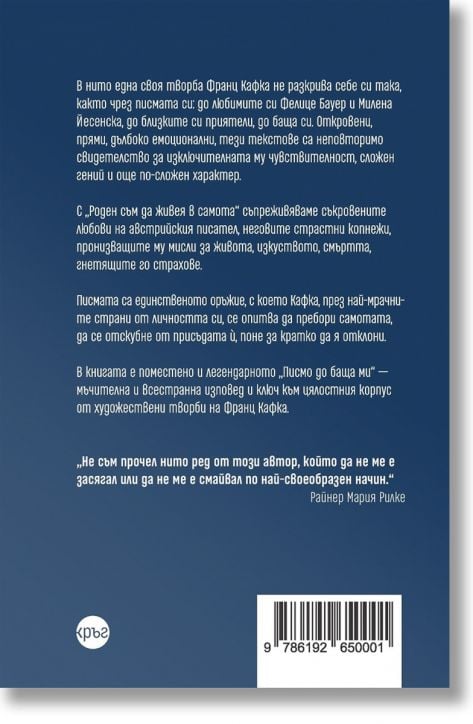 В нито една своя творба Франц Кафка не разкрива себе си така, както чрез писмата си: до любимите си Фелице Бауер и Милена Йесенска, до близките си приятели, до баща си. Откровени, прями, дълбоко емоционални, тези текстове са неповторимо свидетелство за изключителната му чувствителност, сложен гений и още по-сложен характер.

С „Роден съм да живея в самота" съпреживяваме съкровените любови на австрийския писател, неговите страстни копнежи, пронизващите му мисли за живота, изкуството, смъртта, гнетящите го страхове.

Писмата са единственото оръжие, с което Кафка, през най-мрачните страни от личността си, се опитва да пребори самотата, да се отскубне от присъдата ѝ, поне за кратко да я отклони.

В книгата е поместено и легендарното „Писмо до баща ми" — мъчителна и всестранна изповед и ключ към цялостния корпус от художествени творби на Франц Кафка.

„Не съм прочел нито ред от този автор, който да не ме е засягал или да не ме е смайвал по най-своеобразен начин."
Райнер Мария Рилке

кръг

9 786192 650001